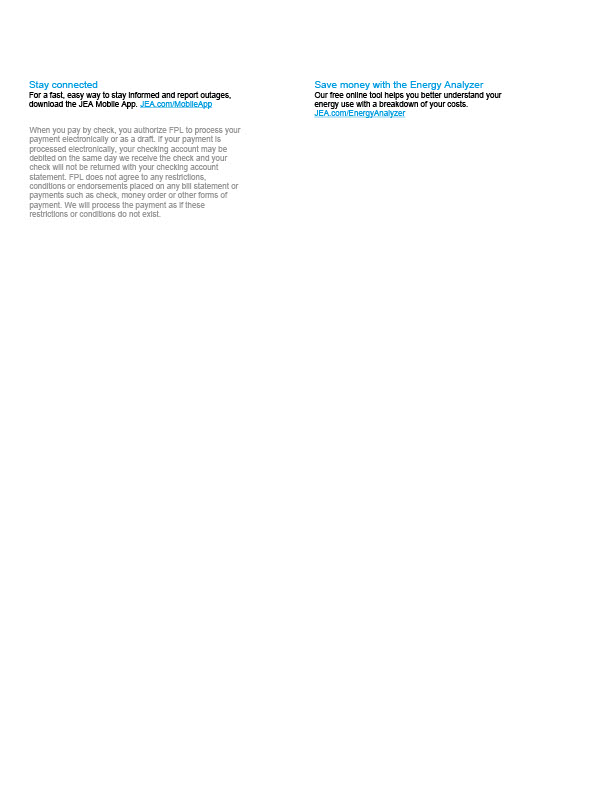 Stay connected
For a fast, easy way to stay informed and report outages, download the JEA Mobile App. JEA.com/MobileApp

When you pay by check, you authorize FPL to process your payment electronically or as a draft. If your payment is processed electronically, your checking account may be debited on the same day we receive the check and your check will not be returned with your checking account statement. FPL does not agree to any restrictions, conditions or endorsements placed on any bill statement or payments such as check, money order or other forms of payment. We will process the payment as if these restrictions or conditions do not exist.

Save money with the Energy Analyzer
Our free online tool helps you better understand your energy use with a breakdown of your costs.
JEA.com/EnergyAnalyzer